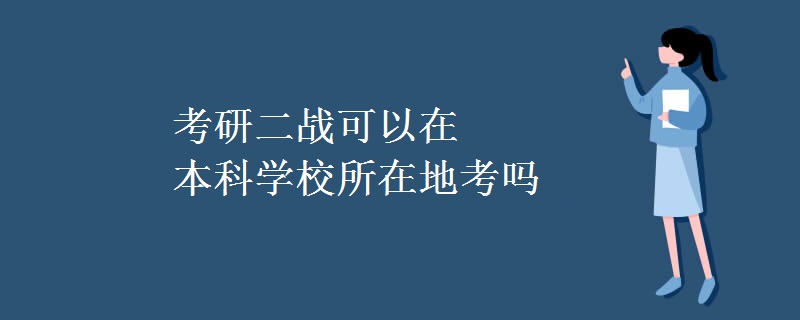 考研二战可以在
本科学校所在地考吗